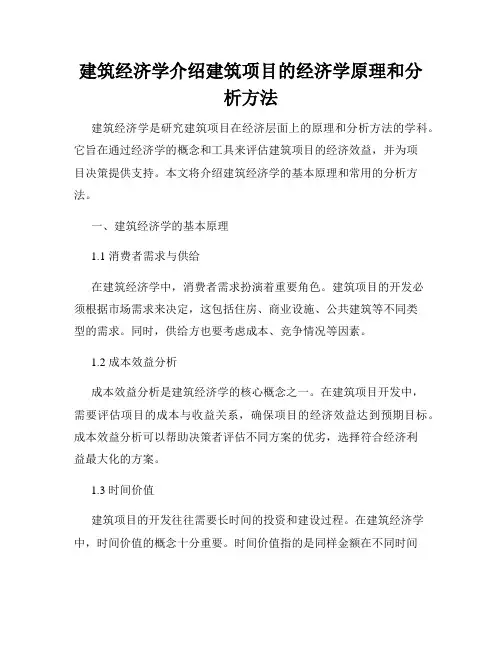 建筑经济学介绍建筑项目的经济学原理和分析方法

建筑经济学是研究建筑项目在经济层面上的原理和分析方法的学科。它旨在通过经济学的概念和工具来评估建筑项目的经济效益，并为项目决策提供支持。本文将介绍建筑经济学的基本原理和常用的分析方法。

一、建筑经济学的基本原理

1.1 消费者需求与供给

在建筑经济学中，消费者需求扮演着重要角色。建筑项目的开发必须根据市场需求来决定，这包括住房、商业设施、公共建筑等不同类型的需求。同时，供给方也要考虑成本、竞争情况等因素。

1.2 成本效益分析

成本效益分析是建筑经济学的核心概念之一。在建筑项目开发中，需要评估项目的成本与收益关系，确保项目的经济效益达到预期目标。成本效益分析可以帮助决策者评估不同方案的优劣，选择符合经济利益最大化的方案。

1.3 时间价值

建筑项目的开发往往需要长时间的投资和建设过程。在建筑经济学中，时间价值的概念十分重要。时间价值指的是同样金额在不同时间